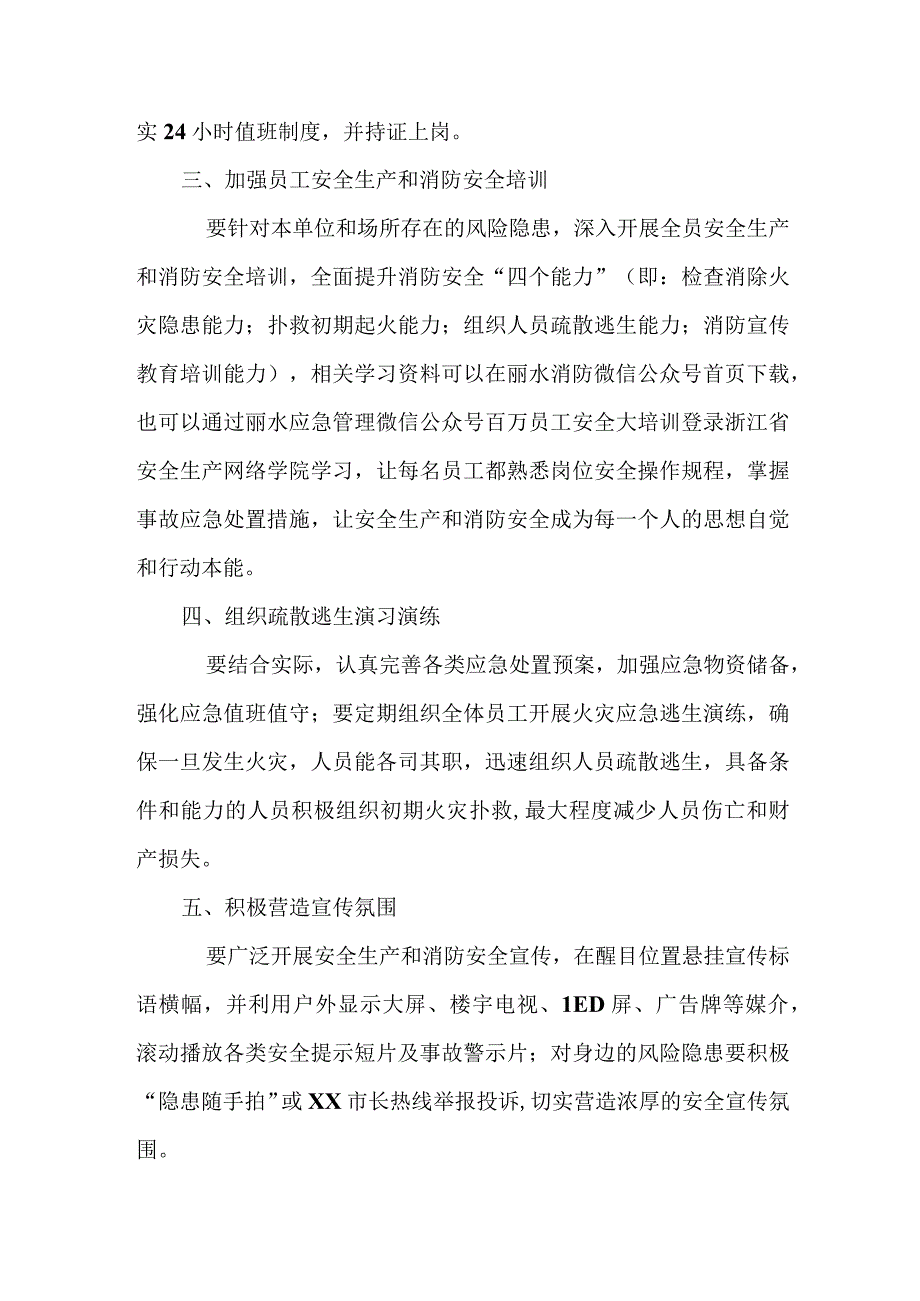 实24小时值班制度，并持证上岗。

三、加强员工安全生产和消防安全培训

要针对本单位和场所存在的风险隐患，深入开展全员安全生产和消防安全培训，全面提升消防安全“四个能力”（即：检查消除火灾隐患能力；扑救初期起火能力；组织人员疏散逃生能力；消防宣传教育培训能力），相关学习资料可以在丽水消防微信公众号首页下载，也可以通过丽水应急管理微信公众号百万员工安全大培训登录浙江省安全生产网络学院学习，让每名员工都熟悉岗位安全操作规程，掌握事故应急处置措施，让安全生产和消防安全成为每一个人的思想自觉和行动本能。

四、组织疏散逃生演习演练

要结合实际，认真完善各类应急处置预案，加强应急物资储备，强化应急值班值守；要定期组织全体员工开展火灾应急逃生演练，确保一旦发生火灾，人员能各司其职，迅速组织人员疏散逃生，具备条件和能力的人员积极组织初期火灾扑救，最大程度减少人员伤亡和财产损失。

五、积极营造宣传氛围

要广泛开展安全生产和消防安全宣传，在醒目位置悬挂宣传标语横幅，并利用户外显示大屏、楼宇电视、1ED屏、广告牌等媒介，滚动播放各类安全提示短片及事故警示片；对身边的风险隐患要积极“隐患随手拍”或XX市长热线举报投诉，切实营造浓厚的安全宣传氛围。